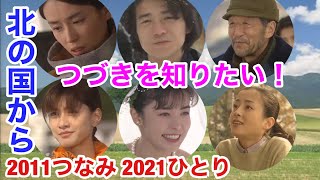 北の国から

つづきを知りたい！

2011つなみ 2021ひとり